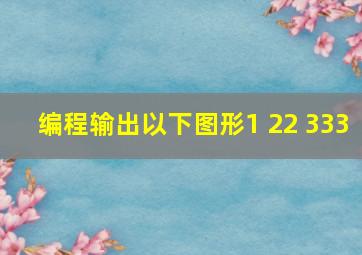 编程输出以下图形1 22 333